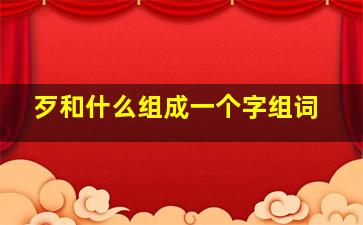 歹和什么组成一个字组词